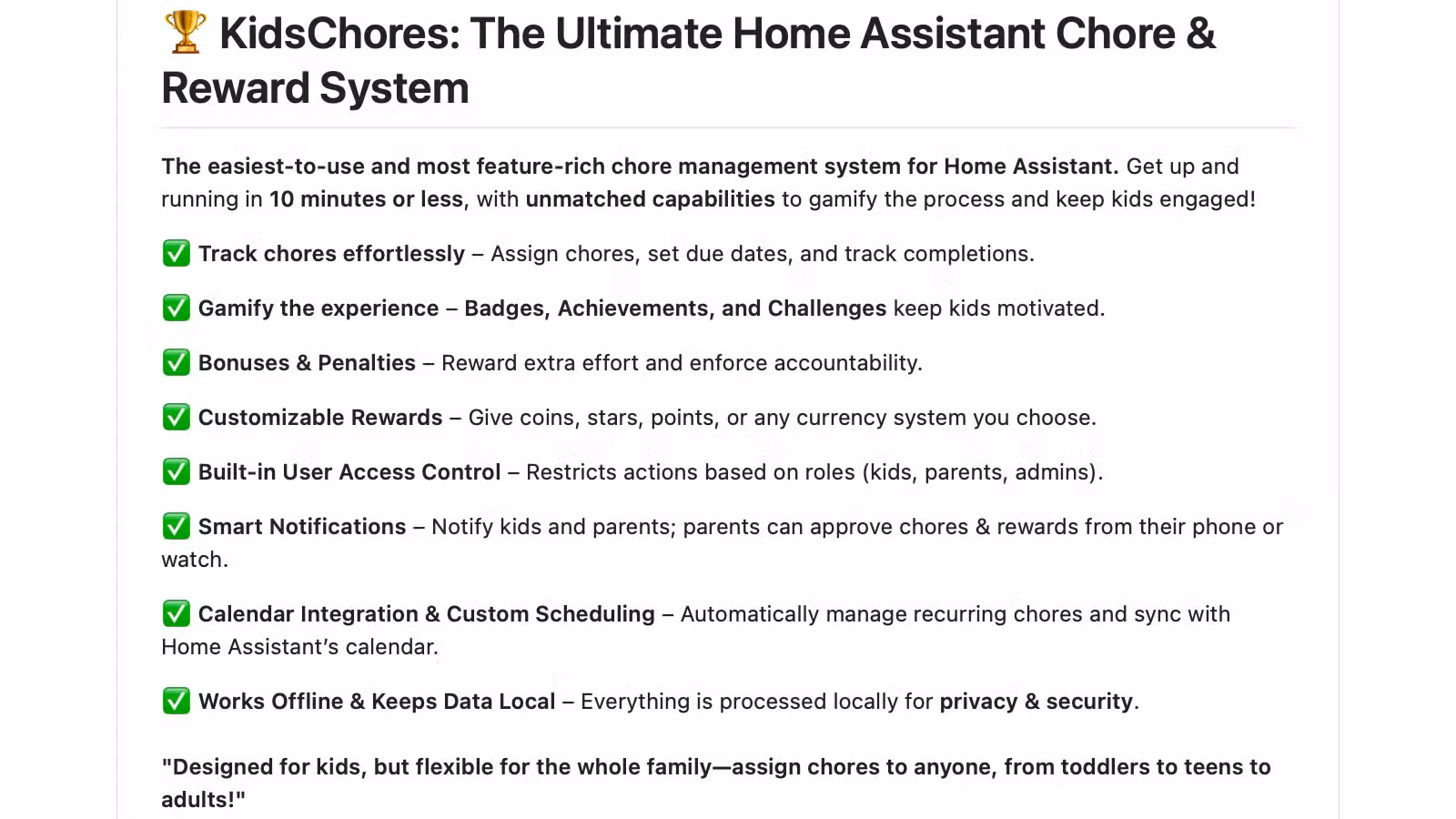 🏆 KidsChores: The Ultimate Home Assistant Chore & Reward System

The easiest-to-use and most feature-rich chore management system for Home Assistant. Get up and running in 10 minutes or less, with unmatched capabilities to gamify the process and keep kids engaged!

✅ Track chores effortlessly – Assign chores, set due dates, and track completions.

✅ Gamify the experience – Badges, Achievements, and Challenges keep kids motivated.

✅ Bonuses & Penalties – Reward extra effort and enforce accountability.

✅ Customizable Rewards – Give coins, stars, points, or any currency system you choose.

✅ Built-in User Access Control – Restricts actions based on roles (kids, parents, admins).

✅ Smart Notifications – Notify kids and parents; parents can approve chores & rewards from their phone or watch.

✅ Calendar Integration & Custom Scheduling – Automatically manage recurring chores and sync with Home Assistant's calendar.

✅ Works Offline & Keeps Data Local – Everything is processed locally for privacy & security.

"Designed for kids, but flexible for the whole family—assign chores to anyone, from toddlers to teens to adults!"